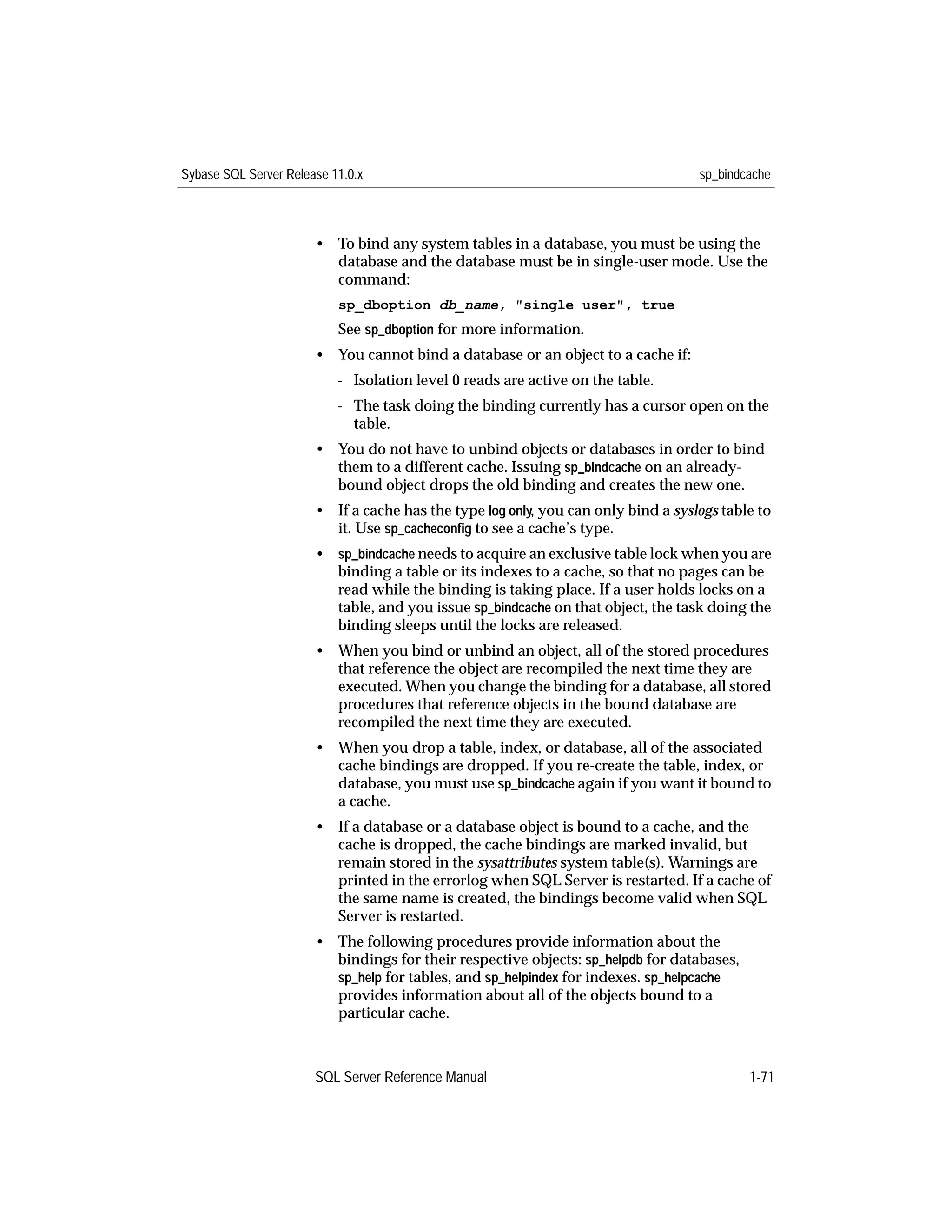 Sybase SQL Server Release 11.0.x sp_bindcache

• To bind any system tables in a database, you must be using the database and the database must be in single-user mode. Use the command:

sp_dboption db_name, "single user", true

See sp_dboption for more information.

• You cannot bind a database or an object to a cache if:

- Isolation level 0 reads are active on the table.

- The task doing the binding currently has a cursor open on the table.

• You do not have to unbind objects or databases in order to bind them to a different cache. Issuing sp_bindcache on an already-bound object drops the old binding and creates the new one.

• If a cache has the type log only, you can only bind a syslogs table to it. Use sp_cacheconfig to see a cache's type.

• sp_bindcache needs to acquire an exclusive table lock when you are binding a table or its indexes to a cache, so that no pages can be read while the binding is taking place. If a user holds locks on a table, and you issue sp_bindcache on that object, the task doing the binding sleeps until the locks are released.

• When you bind or unbind an object, all of the stored procedures that reference the object are recompiled the next time they are executed. When you change the binding for a database, all stored procedures that reference objects in the bound database are recompiled the next time they are executed.

• When you drop a table, index, or database, all of the associated cache bindings are dropped. If you re-create the table, index, or database, you must use sp_bindcache again if you want it bound to a cache.

• If a database or a database object is bound to a cache, and the cache is dropped, the cache bindings are marked invalid, but remain stored in the sysattributes system table(s). Warnings are printed in the errorlog when SQL Server is restarted. If a cache of the same name is created, the bindings become valid when SQL Server is restarted.

• The following procedures provide information about the bindings for their respective objects: sp_helpdb for databases, sp_help for tables, and sp_helpindex for indexes. sp_helpcache provides information about all of the objects bound to a particular cache.

SQL Server Reference Manual 1-71